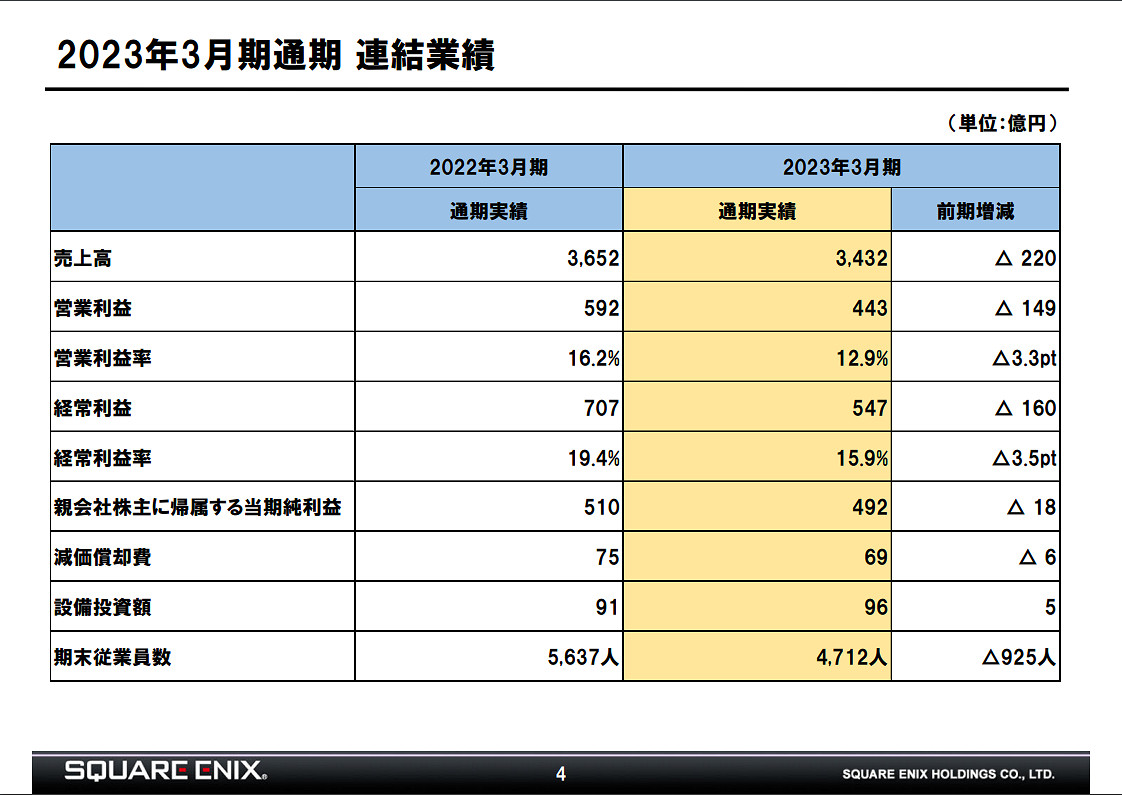 2023年3月期通期 連結業績

（単位：億円）

| | 2022年3月期 | 2023年3月期 | |
|---|---|---|---|
| | 通期実績 | 通期実績 | 前期増減 |
| 売上高 | 3,652 | 3,432 | △ 220 |
| 営業利益 | 592 | 443 | △ 149 |
| 営業利益率 | 16.2% | 12.9% | △3.3pt |
| 経常利益 | 707 | 547 | △ 160 |
| 経常利益率 | 19.4% | 15.9% | △3.5pt |
| 親会社株主に帰属する当期純利益 | 510 | 492 | △ 18 |
| 減価償却費 | 75 | 69 | △ 6 |
| 設備投資額 | 91 | 96 | 5 |
| 期末従業員数 | 5,637人 | 4,712人 | △925人 |

SQUARE ENIX.

4

SQUARE ENIX HOLDINGS CO., LTD.